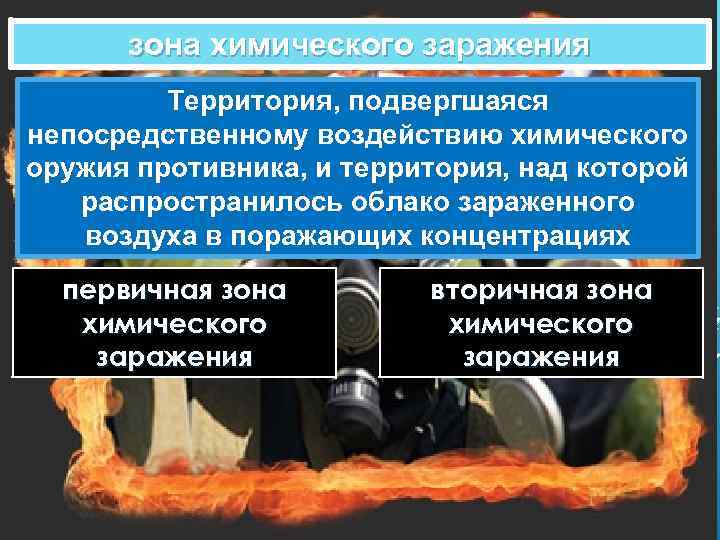 зона химического заражения

Территория, подвергшаяся непосредственному воздействию химического оружия противника, и территория, над которой распространилось облако зараженного воздуха в поражающих концентрациях

первичная зона химического заражения

вторичная зона химического заражения